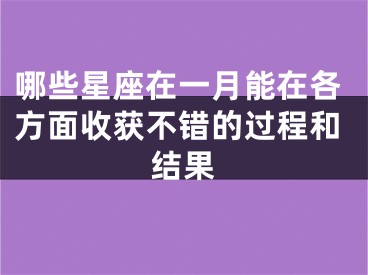 哪些星座在一月能在各方面收获不错的过程和结果